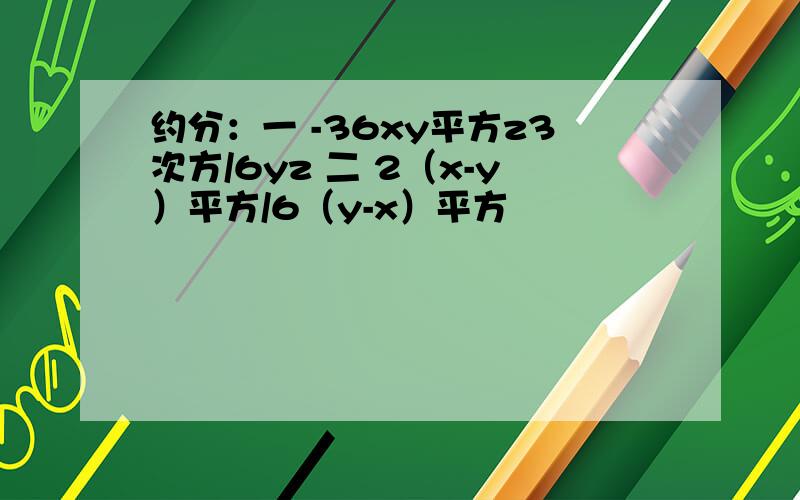 约分：一 -36xy平方z3次方/6yz 二 2（x-y）平方/6（y-x）平方